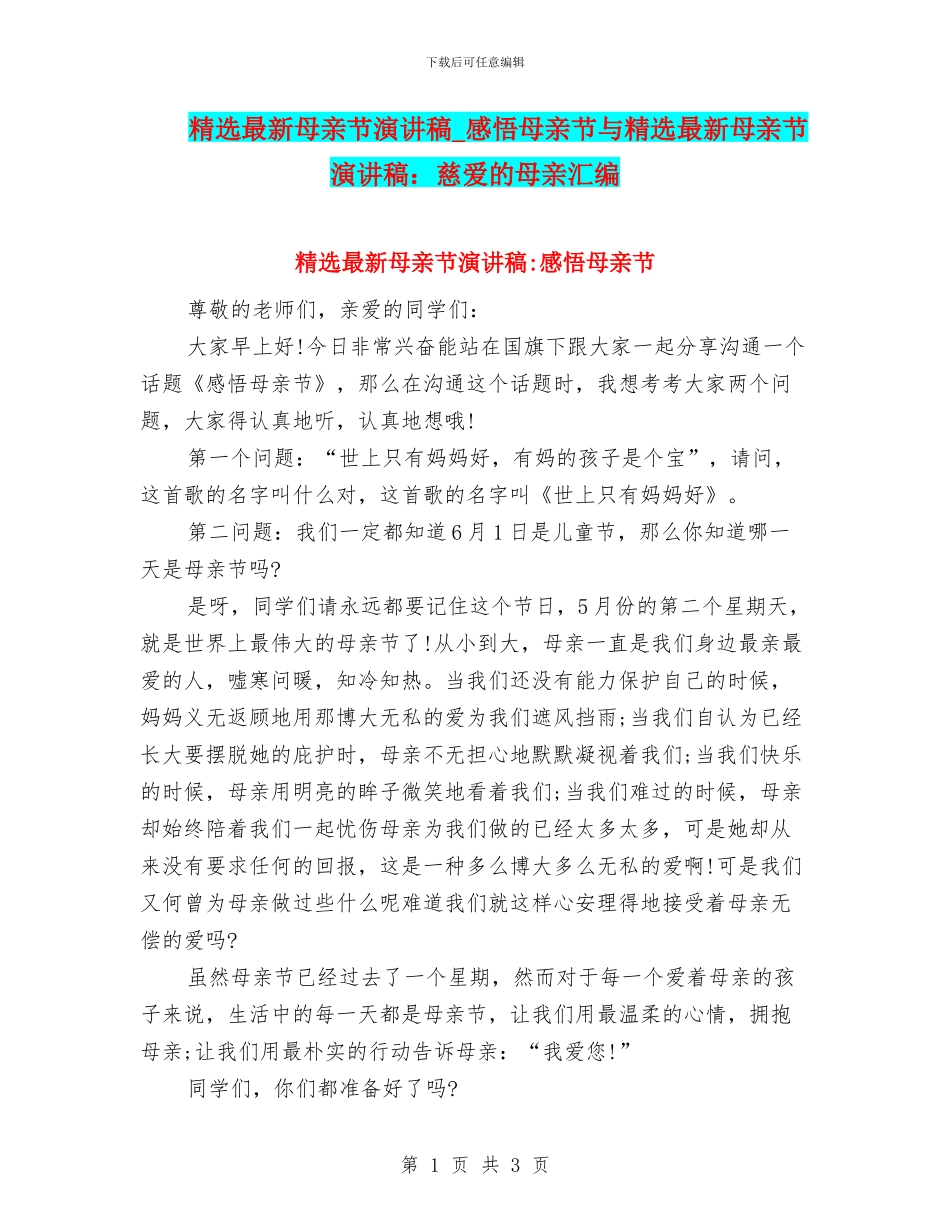 下载后可任意编辑

精选最新母亲节演讲稿_感悟母亲节与精选最新母亲节演讲稿：慈爱的母亲汇编

精选最新母亲节演讲稿:感悟母亲节

尊敬的老师们，亲爱的同学们：

大家早上好!今日非常兴奋能站在国旗下跟大家一起分享沟通一个话题《感悟母亲节》，那么在沟通这个话题时，我想考考大家两个问题，大家得认真地听，认真地想哦!

第一个问题：“世上只有妈妈好，有妈的孩子是个宝”，请问，这首歌的名字叫什么对，这首歌的名字叫《世上只有妈妈好》。

第二问题：我们一定都知道6月1日是儿童节，那么你知道哪一天是母亲节吗?

是呀，同学们请永远都要记住这个节日，5月份的第二个星期天，就是世界上最伟大的母亲节了!从小到大，母亲一直是我们身边最亲最爱的人，嘘寒问暖，知冷知热。当我们还没有能力保护自己的时候，妈妈义无返顾地用那博大无私的爱为我们遮风挡雨;当我们自认为已经长大要摆脱她的庇护时，母亲不无担心地默默凝视着我们;当我们快乐的时候，母亲用明亮的眸子微笑地看着我们;当我们难过的时候，母亲却始终陪着我们一起忧伤母亲为我们做的已经太多太多，可是她却从来没有要求任何的回报，这是一种多么博大多么无私的爱啊!可是我们又何曾为母亲做过些什么呢难道我们就这样心安理得地接受着母亲无偿的爱吗?

虽然母亲节已经过去了一个星期，然而对于每一个爱着母亲的孩子来说，生活中的每一天都是母亲节，让我们用最温柔的心情，拥抱母亲;让我们用最朴实的行动告诉母亲：“我爱您!”

同学们，你们都准备好了吗?

第 1 页 共 3 页